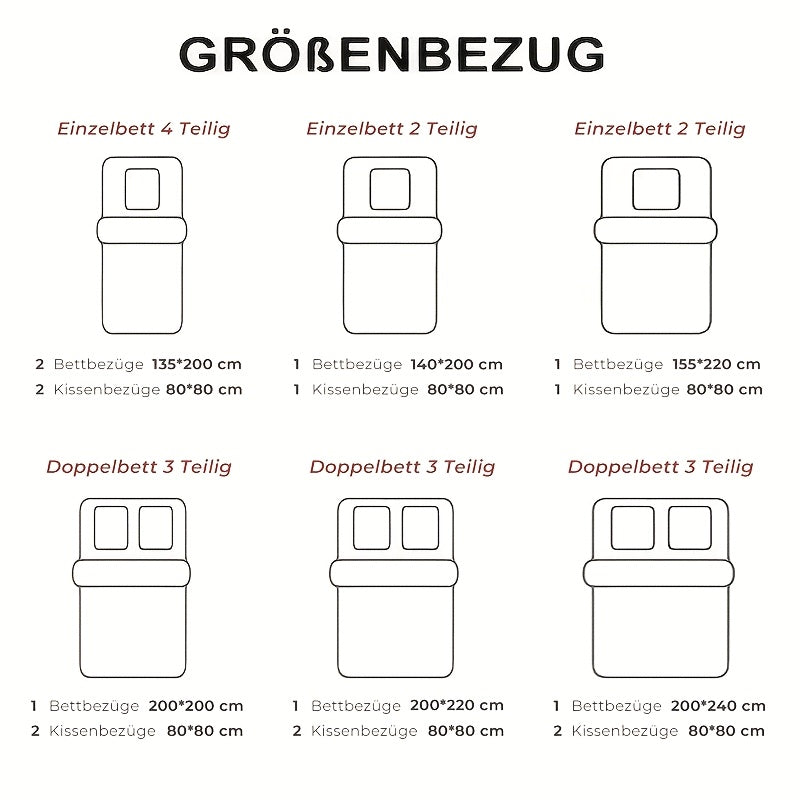 GRÖßENBEZUG

Einzelbett 4 Teilig

2 Bettbezüge 135*200 cm
2 Kissenbezüge 80*80 cm

Einzelbett 2 Teilig

1 Bettbezüge 140*200 cm
1 Kissenbezüge 80*80 cm

Einzelbett 2 Teilig

1 Bettbezüge 155*220 cm
1 Kissenbezüge 80*80 cm

Doppelbett 3 Teilig

1 Bettbezüge 200*200 cm
2 Kissenbezüge 80*80 cm

Doppelbett 3 Teilig

1 Bettbezüge 200*220 cm
2 Kissenbezüge 80*80 cm

Doppelbett 3 Teilig

1 Bettbezüge 200*240 cm
2 Kissenbezüge 80*80 cm